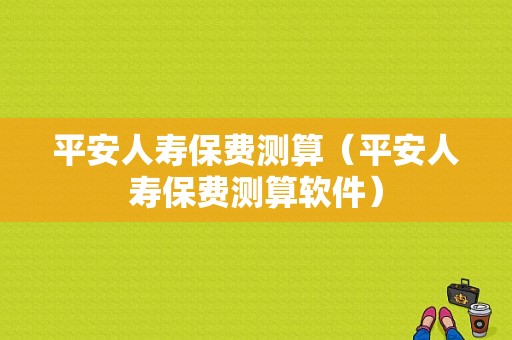 平安人寿保费测算（平安人寿保费测算软件）